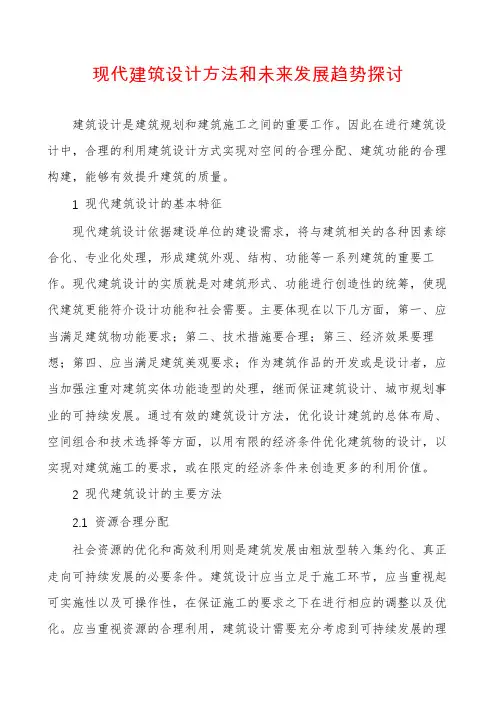 现代建筑设计方法和未来发展趋势探讨

建筑设计是建筑规划和建筑施工之间的重要工作。因此在进行建筑设计中，合理的利用建筑设计方式实现对空间的合理分配、建筑功能的合理构建，能够有效提升建筑的质量。

1 现代建筑设计的基本特征

现代建筑设计依据建设单位的建设需求，将与建筑相关的各种因素综合化、专业化处理，形成建筑外观、结构、功能等一系列建筑的重要工作。现代建筑设计的实质就是对建筑形式、功能进行创造性的统筹，使现代建筑更能符介设计功能和社会需要。主要体现在以下几方面，第一、应当满足建筑物功能要求；第二、技术措施要合理；第三、经济效果要理想；第四、应当满足建筑美观要求；作为建筑作品的开发或是设计者，应当加强注重对建筑实体功能造型的处理，继而保证建筑设计、城市规划事业的可持续发展。通过有效的建筑设计方法，优化设计建筑的总体布局、空间组合和技术选择等方面，以用有限的经济条件优化建筑物的设计，以实现对建筑施工的要求，或在限定的经济条件来创造更多的利用价值。

2 现代建筑设计的主要方法

2.1 资源合理分配

社会资源的优化和高效利用则是建筑发展由粗放型转入集约化、真正走向可持续发展的必要条件。建筑设计应当立足于施工环节，应当重视起可实施性以及可操作性，在保证施工的要求之下在进行相应的调整以及优化。应当重视资源的合理利用，建筑设计需要充分考虑到可持续发展的理